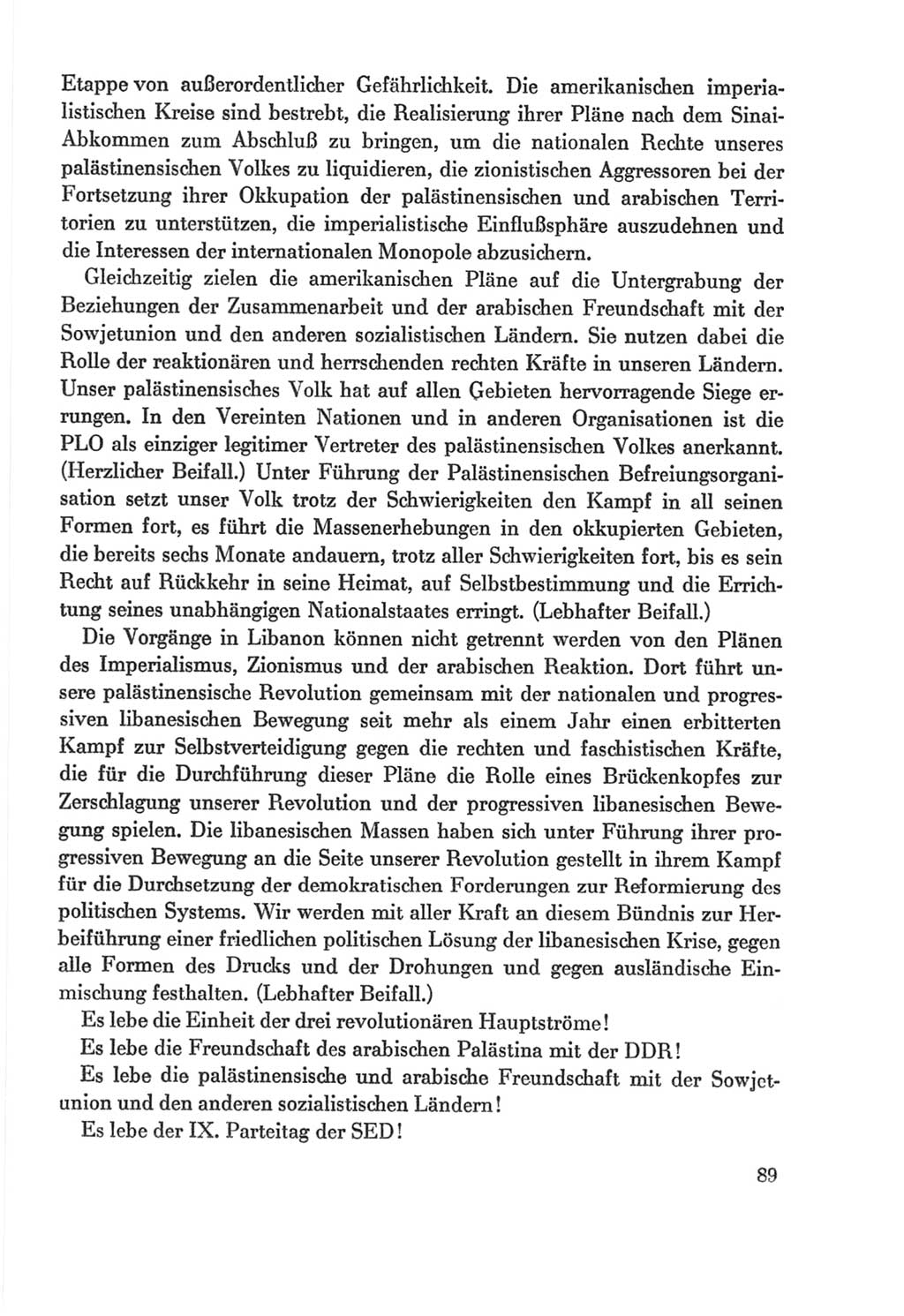 Etappe von außerordentlicher Gefährlichkeit. Die amerikanischen imperialistischen Kreise sind bestrebt, die Realisierung ihrer Pläne nach dem Sinai-Abkommen zum Abschluß zu bringen, um die nationalen Rechte unseres palästinensischen Volkes zu liquidieren, die zionistischen Aggressoren bei der Fortsetzung ihrer Okkupation der palästinensischen und arabischen Territorien zu unterstützen, die imperialistische Einflußsphäre auszudehnen und die Interessen der internationalen Monopole abzusichern.

Gleichzeitig zielen die amerikanischen Pläne auf die Untergrabung der Beziehungen der Zusammenarbeit und der arabischen Freundschaft mit der Sowjetunion und den anderen sozialistischen Ländern. Sie nutzen dabei die Rolle der reaktionären und herrschenden rechten Kräfte in unseren Ländern. Unser palästinensisches Volk hat auf allen Gebieten hervorragende Siege errungen. In den Vereinten Nationen und in anderen Organisationen ist die PLO als einziger legitimer Vertreter des palästinensischen Volkes anerkannt. (Herzlicher Beifall.) Unter Führung der Palästinensischen Befreiungsorganisation setzt unser Volk trotz der Schwierigkeiten den Kampf in all seinen Formen fort, es führt die Massenerhebungen in den okkupierten Gebieten, die bereits sechs Monate andauern, trotz aller Schwierigkeiten fort, bis es sein Recht auf Rückkehr in seine Heimat, auf Selbstbestimmung und die Errichtung seines unabhängigen Nationalstaates erringt. (Lebhafter Beifall.)

Die Vorgänge in Libanon können nicht getrennt werden von den Plänen des Imperialismus, Zionismus und der arabischen Reaktion. Dort führt unsere palästinensische Revolution gemeinsam mit der nationalen und progressiven libanesischen Bewegung seit mehr als einem Jahr einen erbitterten Kampf zur Selbstverteidigung gegen die rechten und faschistischen Kräfte, die für die Durchführung dieser Pläne die Rolle eines Brückenkopfes zur Zerschlagung unserer Revolution und der progressiven libanesischen Bewegung spielen. Die libanesischen Massen haben sich unter Führung ihrer progressiven Bewegung an die Seite unserer Revolution gestellt in ihrem Kampf für die Durchsetzung der demokratischen Forderungen zur Reformierung des politischen Systems. Wir werden mit aller Kraft an diesem Bündnis zur Herbeiführung einer friedlichen politischen Lösung der libanesischen Krise, gegen alle Formen des Drucks und der Drohungen und gegen ausländische Einmischung festhalten. (Lebhafter Beifall.)

Es lebe die Einheit der drei revolutionären Hauptströme!

Es lebe die Freundschaft des arabischen Palästina mit der DDR!

Es lebe die palästinensische und arabische Freundschaft mit der Sowjetunion und den anderen sozialistischen Ländern!

Es lebe der IX. Parteitag der SED!

89